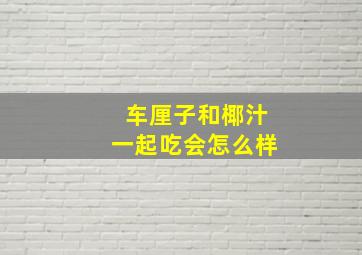 车厘子和椰汁
一起吃会怎么样